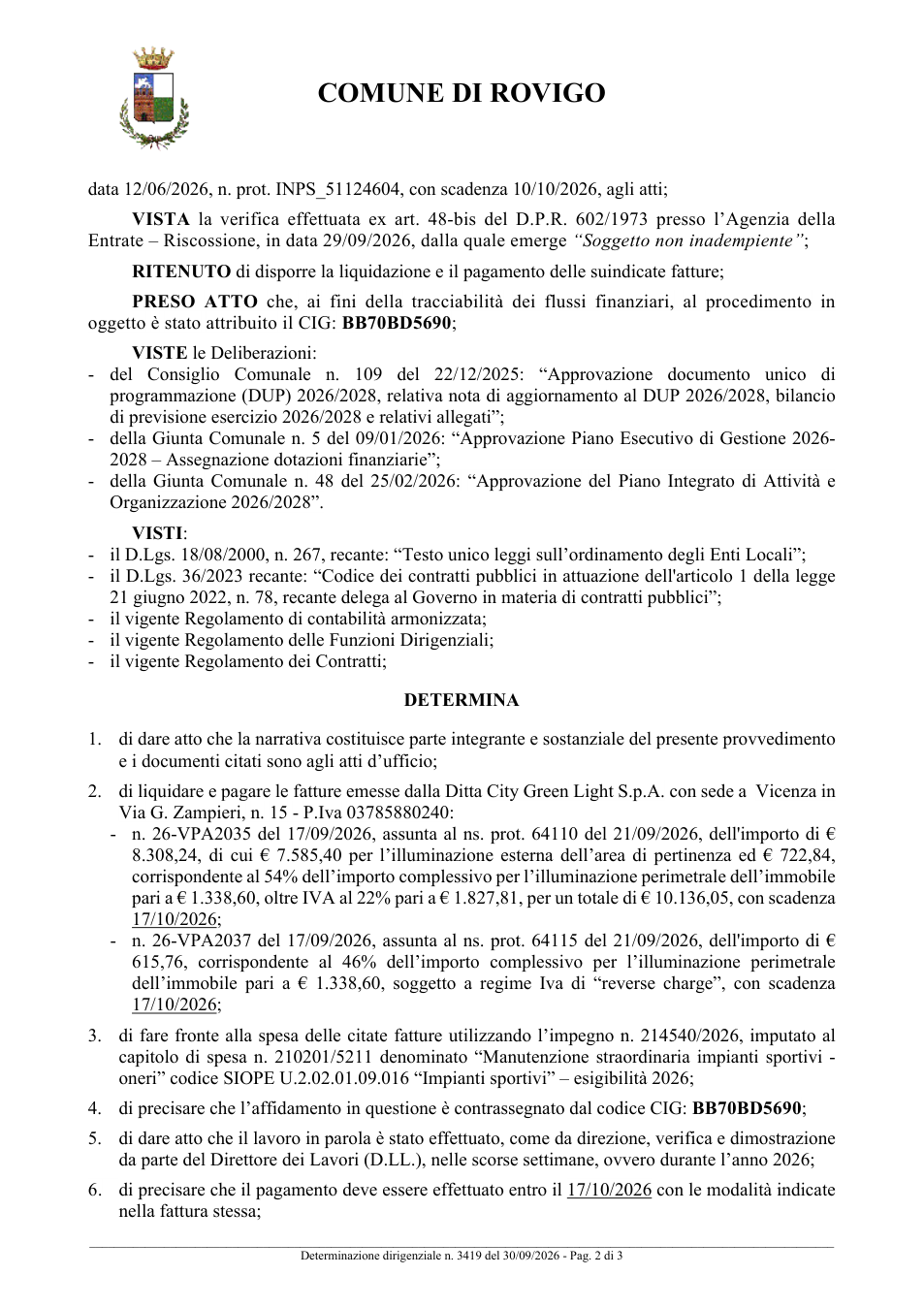 COMUNE DI ROVIGO

data 12/06/2026, n. prot. INPS_51124604, con scadenza 10/10/2026, agli atti;

VISTA la verifica effettuata ex art. 48-bis del D.P.R. 602/1973 presso l'Agenzia della Entrate – Riscossione, in data 29/09/2026, dalla quale emerge "Soggetto non inadempiente";

RITENUTO di disporre la liquidazione e il pagamento delle suindicate fatture;

PRESO ATTO che, ai fini della tracciabilità dei flussi finanziari, al procedimento in oggetto è stato attribuito il CIG: BB70BD5690;

VISTE le Deliberazioni:
- del Consiglio Comunale n. 109 del 22/12/2025: "Approvazione documento unico di programmazione (DUP) 2026/2028, relativa nota di aggiornamento al DUP 2026/2028, bilancio di previsione esercizio 2026/2028 e relativi allegati";
- della Giunta Comunale n. 5 del 09/01/2026: "Approvazione Piano Esecutivo di Gestione 2026-2028 – Assegnazione dotazioni finanziarie";
- della Giunta Comunale n. 48 del 25/02/2026: "Approvazione del Piano Integrato di Attività e Organizzazione 2026/2028".

VISTI:
- il D.Lgs. 18/08/2000, n. 267, recante: "Testo unico leggi sull'ordinamento degli Enti Locali";
- il D.Lgs. 36/2023 recante: "Codice dei contratti pubblici in attuazione dell'articolo 1 della legge 21 giugno 2022, n. 78, recante delega al Governo in materia di contratti pubblici";
- il vigente Regolamento di contabilità armonizzata;
- il vigente Regolamento delle Funzioni Dirigenziali;
- il vigente Regolamento dei Contratti;

DETERMINA

1. di dare atto che la narrativa costituisce parte integrante e sostanziale del presente provvedimento e i documenti citati sono agli atti d'ufficio;

2. di liquidare e pagare le fatture emesse dalla Ditta City Green Light S.p.A. con sede a Vicenza in Via G. Zampieri, n. 15 - P.Iva 03785880240:
- n. 26-VPA2035 del 17/09/2026, assunta al ns. prot. 64110 del 21/09/2026, dell'importo di € 8.308,24, di cui € 7.585,40 per l'illuminazione esterna dell'area di pertinenza ed € 722,84, corrispondente al 54% dell'importo complessivo per l'illuminazione perimetrale dell'immobile pari a € 1.338,60, oltre IVA al 22% pari a € 1.827,81, per un totale di € 10.136,05, con scadenza 17/10/2026;
- n. 26-VPA2037 del 17/09/2026, assunta al ns. prot. 64115 del 21/09/2026, dell'importo di € 615,76, corrispondente al 46% dell'importo complessivo per l'illuminazione perimetrale dell'immobile pari a € 1.338,60, soggetto a regime Iva di "reverse charge", con scadenza 17/10/2026;

3. di fare fronte alla spesa delle citate fatture utilizzando l'impegno n. 214540/2026, imputato al capitolo di spesa n. 210201/5211 denominato "Manutenzione straordinaria impianti sportivi - oneri" codice SIOPE U.2.02.01.09.016 "Impianti sportivi" – esigibilità 2026;

4. di precisare che l'affidamento in questione è contrassegnato dal codice CIG: BB70BD5690;

5. di dare atto che il lavoro in parola è stato effettuato, come da direzione, verifica e dimostrazione da parte del Direttore dei Lavori (D.LL.), nelle scorse settimane, ovvero durante l'anno 2026;

6. di precisare che il pagamento deve essere effettuato entro il 17/10/2026 con le modalità indicate nella fattura stessa;

Determinazione dirigenziale n. 3419 del 30/09/2026 - Pag. 2 di 3